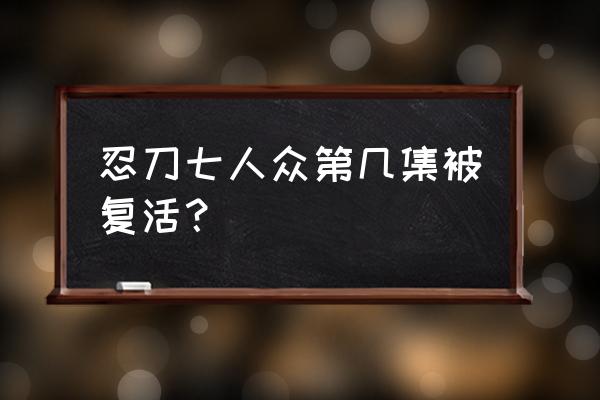 忍刀七人众第几集被复活？